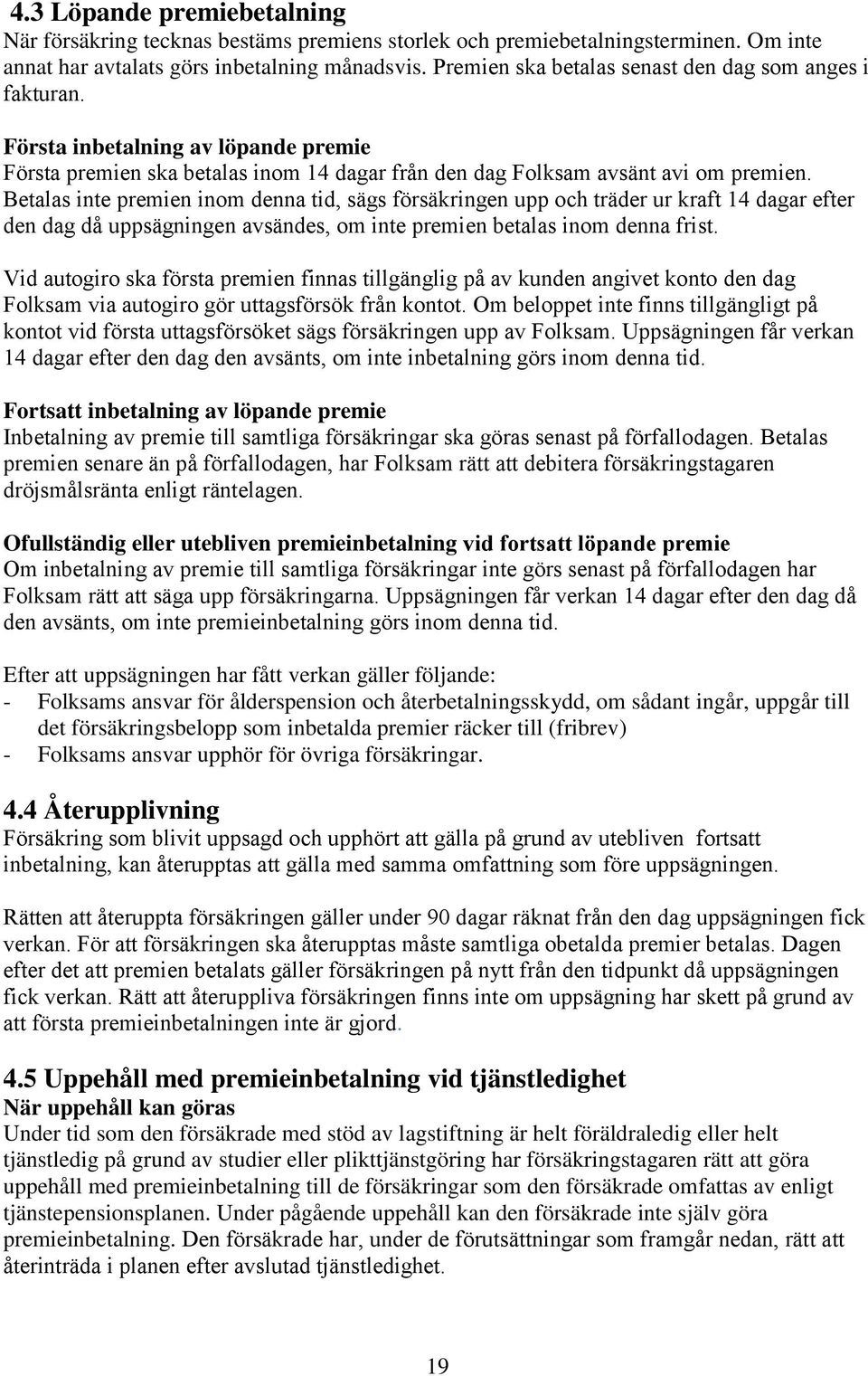 4.3 Löpande premiebetalning
När försäkring tecknas bestäms premiens storlek och premiebetalningsterminen. Om inte annat har avtalats görs inbetalning månadsvis. Premien ska betalas senast den dag som anges i fakturan.

Första inbetalning av löpande premie
Första premien ska betalas inom 14 dagar från den dag Folksam avsänt avi om premien. Betalas inte premien inom denna tid, sägs försäkringen upp och träder ur kraft 14 dagar efter den dag då uppsägningen avsändes, om inte premien betalas inom denna frist.

Vid autogiro ska första premien finnas tillgänglig på av kunden angivet konto den dag Folksam via autogiro gör uttagsförsök från kontot. Om beloppet inte finns tillgängligt på kontot vid första uttagsförsöket sägs försäkringen upp av Folksam. Uppsägningen får verkan 14 dagar efter den dag den avsänts, om inte inbetalning görs inom denna tid.

Fortsatt inbetalning av löpande premie
Inbetalning av premie till samtliga försäkringar ska göras senast på förfallodagen. Betalas premien senare än på förfallodagen, har Folksam rätt att debitera försäkringstagaren dröjsmålsränta enligt räntelagen.

Ofullständig eller utebliven premieinbetalning vid fortsatt löpande premie
Om inbetalning av premie till samtliga försäkringar inte görs senast på förfallodagen har Folksam rätt att säga upp försäkringarna. Uppsägningen får verkan 14 dagar efter den dag då den avsänts, om inte premieinbetalning görs inom denna tid.

Efter att uppsägningen har fått verkan gäller följande:
- Folksams ansvar för ålderspension och återbetalningsskydd, om sådant ingår, uppgår till det försäkringsbelopp som inbetalda premier räcker till (fribrev)
- Folksams ansvar upphör för övriga försäkringar.

4.4 Återupplivning
Försäkring som blivit uppsagd och upphört att gälla på grund av utebliven fortsatt inbetalning, kan återupptas att gälla med samma omfattning som före uppsägningen.

Rätten att återuppta försäkringen gäller under 90 dagar räknat från den dag uppsägningen fick verkan. För att försäkringen ska återupptas måste samtliga obetalda premier betalas. Dagen efter det att premien betalats gäller försäkringen på nytt från den tidpunkt då uppsägningen fick verkan. Rätt att återuppliva försäkringen finns inte om uppsägning har skett på grund av att första premieinbetalningen inte är gjord.

4.5 Uppehåll med premieinbetalning vid tjänstledighet
När uppehåll kan göras
Under tid som den försäkrade med stöd av lagstiftning är helt föräldraledig eller helt tjänstledig på grund av studier eller plikttjänstgöring har försäkringstagaren rätt att göra uppehåll med premieinbetalning till de försäkringar som den försäkrade omfattas av enligt tjänstepensionsplanen. Under pågående uppehåll kan den försäkrade inte själv göra premieinbetalning. Den försäkrade har, under de förutsättningar som framgår nedan, rätt att återinträda i planen efter avslutad tjänstledighet.

19